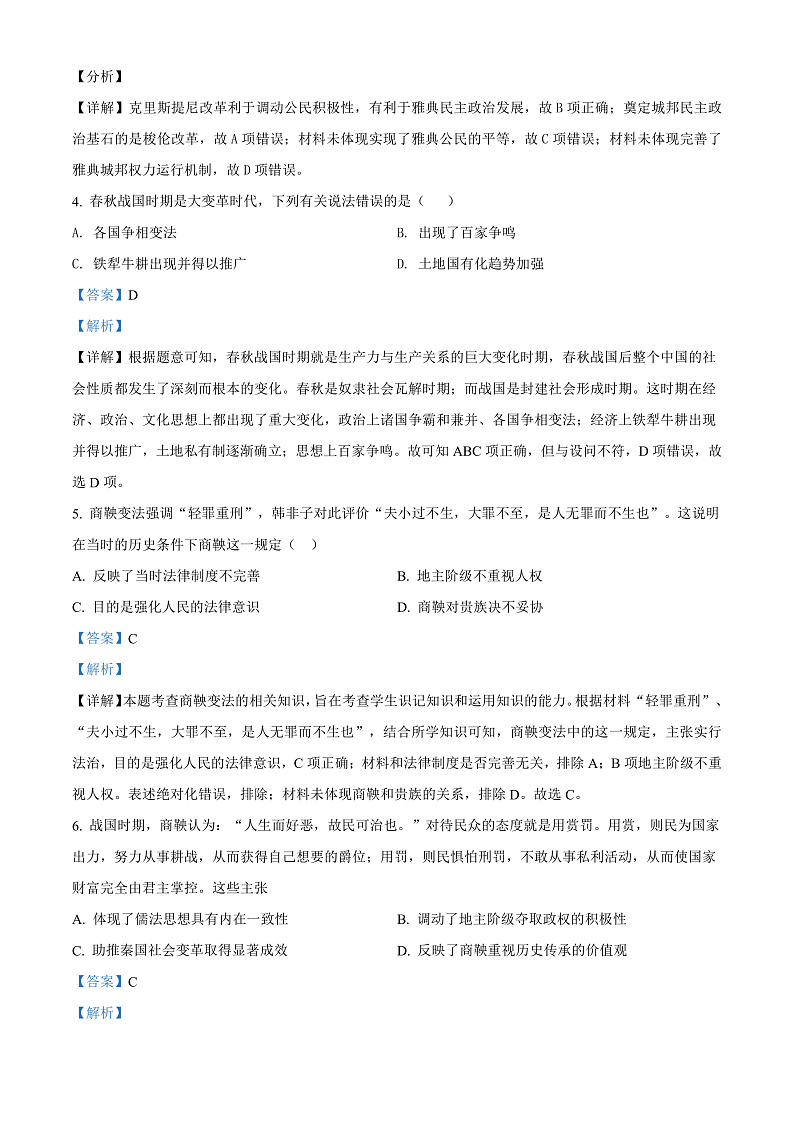 【分析】

【详解】克里斯提尼改革利于调动公民积极性，有利于雅典民主政治发展，故 B 项正确；奠定城邦民主政治基石的是梭伦改革，故 A 项错误；材料未体现实现了雅典公民的平等，故 C 项错误；材料未体现完善了雅典城邦权力运行机制，故 D 项错误。

4. 春秋战国时期是大变革时代，下列有关说法错误的是（　　）

A. 各国争相变法
B. 出现了百家争鸣
C. 铁犁牛耕出现并得以推广
D. 土地国有化趋势加强

【答案】D

【解析】

【详解】根据题意可知，春秋战国时期就是生产力与生产关系的巨大变化时期，春秋战国后整个中国的社会性质都发生了深刻而根本的变化。春秋是奴隶社会瓦解时期；而战国是封建社会形成时期。这时期在经济、政治、文化思想上都出现了重大变化，政治上诸国争霸和兼并、各国争相变法；经济上铁犁牛耕出现并得以推广，土地私有制逐渐确立；思想上百家争鸣。故可知 ABC 项正确，但与设问不符，D 项错误，故选 D 项。

5. 商鞅变法强调“轻罪重刑”，韩非子对此评价“夫小过不生，大罪不至，是人无罪而不生也”。这说明在当时的历史条件下商鞅这一规定（　　）

A. 反映了当时法律制度不完善
B. 地主阶级不重视人权
C. 目的是强化人民的法律意识
D. 商鞅对贵族决不妥协

【答案】C

【解析】

【详解】本题考查商鞅变法的相关知识，旨在考查学生识记知识和运用知识的能力。根据材料“轻罪重刑”、“夫小过不生，大罪不至，是人无罪而不生也”，结合所学知识可知，商鞅变法中的这一规定，主张实行法治，目的是强化人民的法律意识，C 项正确；材料和法律制度是否完善无关，排除 A；B 项地主阶级不重视人权。表述绝对化错误，排除；材料未体现商鞅和贵族的关系，排除 D。故选 C。

6. 战国时期，商鞅认为：“人生而好恶，故民可治也。”对待民众的态度就是用赏罚。用赏，则民为国家出力，努力从事耕战，从而获得自己想要的爵位；用罚，则民惧怕刑罚，不敢从事私利活动，从而使国家财富完全由君主掌控。这些主张

A. 体现了儒法思想具有内在一致性
B. 调动了地主阶级夺取政权的积极性
C. 助推秦国社会变革取得显著成效
D. 反映了商鞅重视历史传承的价值观

【答案】C

【解析】